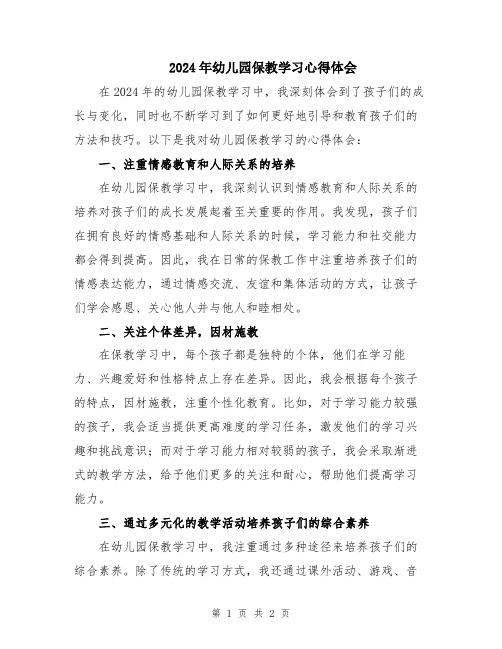 2024年幼儿园保教学习心得体会

在2024年的幼儿园保教学习中，我深刻体会到了孩子们的成长与变化，同时也不断学习到了如何更好地引导和教育孩子们的方法和技巧。以下是我对幼儿园保教学习的心得体会：

一、注重情感教育和人际关系的培养

在幼儿园保教学习中，我深刻认识到情感教育和人际关系的培养对孩子们的成长发展起着至关重要的作用。我发现，孩子们在拥有良好的情感基础和人际关系的时候，学习能力和社交能力都会得到提高。因此，我在日常的保教工作中注重培养孩子们的情感表达能力，通过情感交流、友谊和集体活动的方式，让孩子们学会感恩、关心他人并与他人和睦相处。

二、关注个体差异，因材施教

在保教学习中，每个孩子都是独特的个体，他们在学习能力、兴趣爱好和性格特点上存在差异。因此，我会根据每个孩子的特点，因材施教，注重个性化教育。比如，对于学习能力较强的孩子，我会适当提供更高难度的学习任务，激发他们的学习兴趣和挑战意识；而对于学习能力相对较弱的孩子，我会采取渐进式的教学方法，给予他们更多的关注和耐心，帮助他们提高学习能力。

三、通过多元化的教学活动培养孩子们的综合素养

在幼儿园保教学习中，我注重通过多种途径来培养孩子们的综合素养。除了传统的学习方式，我还通过课外活动、游戏、音

第 1 页 共 2 页